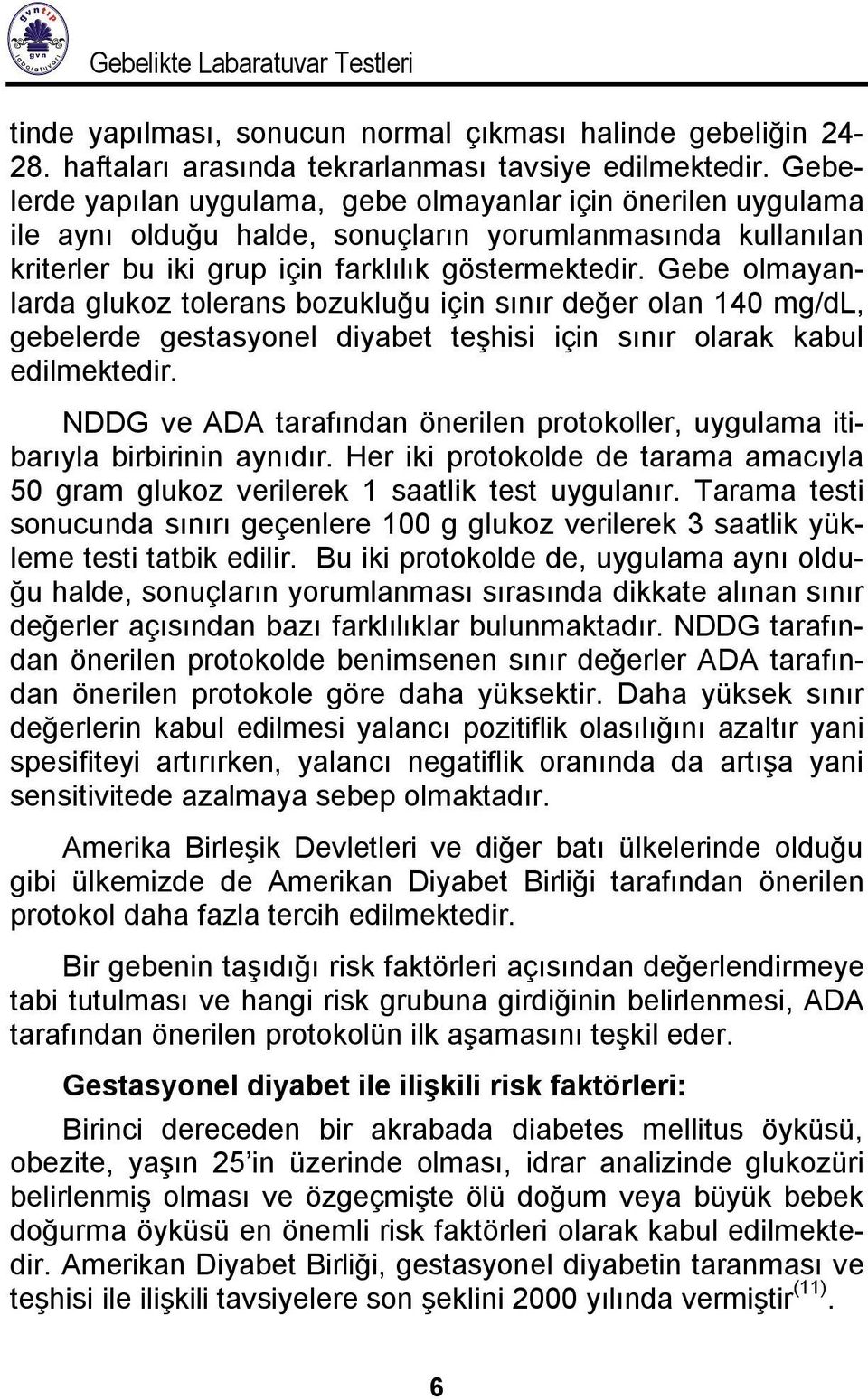 gvntıp gvn laboratuvarı

Gebelikte Labaratuvar Testleri

tinde yapılması, sonucun normal çıkması halinde gebeliğin 24-28. haftaları arasında tekrarlanması tavsiye edilmektedir. Gebelerde yapılan uygulama, gebe olmayanlar için önerilen uygulama ile aynı olduğu halde, sonuçların yorumlanmasında kullanılan kriterler bu iki grup için farklılık göstermektedir. Gebe olmayanlarda glukoz tolerans bozukluğu için sınır değer olan 140 mg/dL, gebelerde gestasyonel diyabet teşhisi için sınır olarak kabul edilmektedir.

NDDG ve ADA tarafından önerilen protokoller, uygulama itibarıyla birbirinin aynıdır. Her iki protokolde de tarama amacıyla 50 gram glukoz verilerek 1 saatlik test uygulanır. Tarama testi sonucunda sınırı geçenlere 100 g glukoz verilerek 3 saatlik yükleme testi tatbik edilir. Bu iki protokolde de, uygulama aynı olduğu halde, sonuçların yorumlanması sırasında dikkate alınan sınır değerler açısından bazı farklılıklar bulunmaktadır. NDDG tarafından önerilen protokolde benimsenen sınır değerler ADA tarafından önerilen protokole göre daha yüksektir. Daha yüksek sınır değerlerin kabul edilmesi yalancı pozitiflik olasılığını azaltır yani spesifiteyi artırırken, yalancı negatiflik oranında da artışa yani sensitivitede azalmaya sebep olmaktadır.

Amerika Birleşik Devletleri ve diğer batı ülkelerinde olduğu gibi ülkemizde de Amerikan Diyabet Birliği tarafından önerilen protokol daha fazla tercih edilmektedir.

Bir gebenin taşıdığı risk faktörleri açısından değerlendirmeye tabi tutulması ve hangi risk grubuna girdiğinin belirlenmesi, ADA tarafından önerilen protokolün ilk aşamasını teşkil eder.

Gestasyonel diyabet ile ilişkili risk faktörleri:

Birinci dereceden bir akrabada diabetes mellitus öyküsü, obezite, yaşın 25'in üzerinde olması, idrar analizinde glukozüri belirlenmiş olması ve özgeçmişte ölü doğum veya büyük bebek doğurma öyküsü en önemli risk faktörleri olarak kabul edilmektedir. Amerikan Diyabet Birliği, gestasyonel diyabetin taranması ve teşhisi ile ilişkili tavsiyelere son şeklini 2000 yılında vermiştir$^{(11)}$.

6